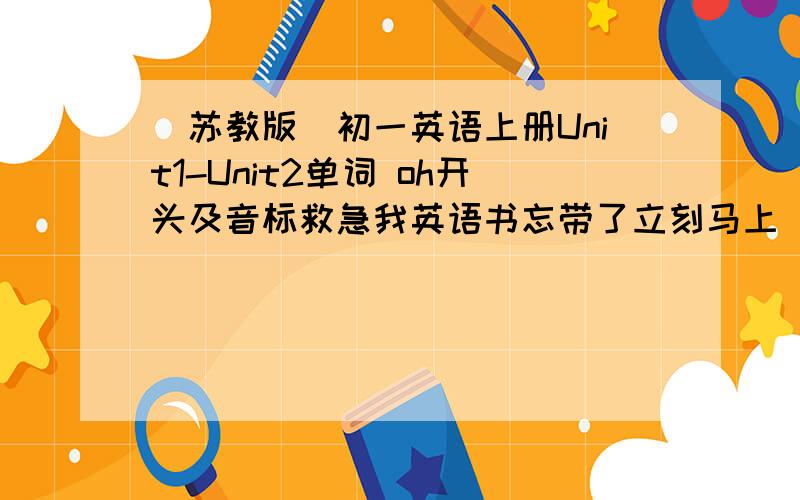 (苏教版)初一英语上册Unit1-Unit2单词 oh开头及音标救急我英语书忘带了立刻马上